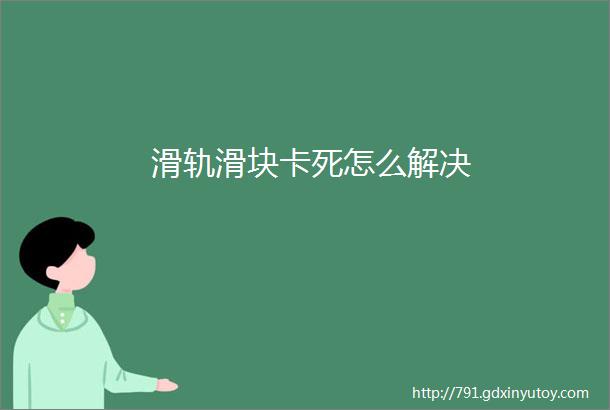 滑轨滑块卡死怎么解决

http://791.gdxinyutoy.com